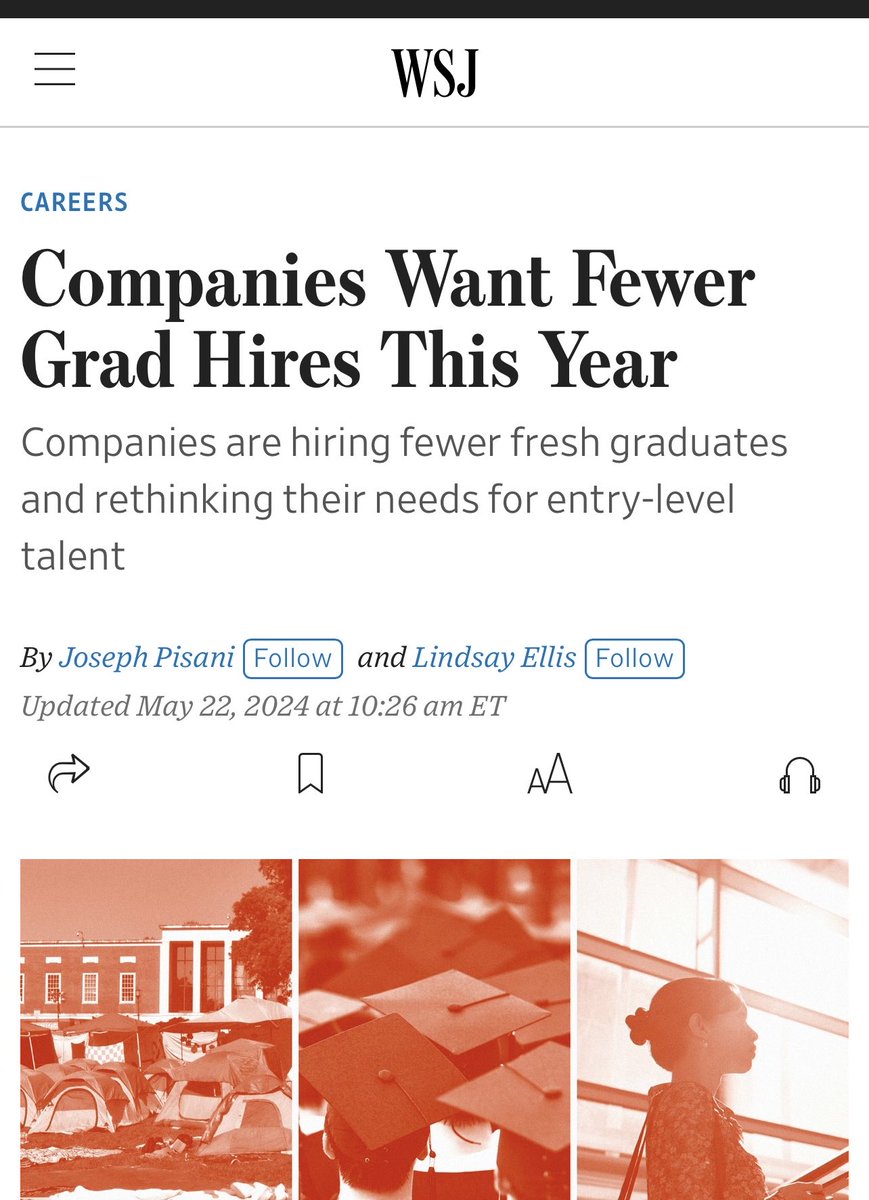 WSJ

CAREERS

Companies Want Fewer Grad Hires This Year

Companies are hiring fewer fresh graduates and rethinking their needs for entry-level talent

By Joseph Pisani Follow and Lindsay Ellis Follow

Updated May 22, 2024 at 10:26 am ET

AA